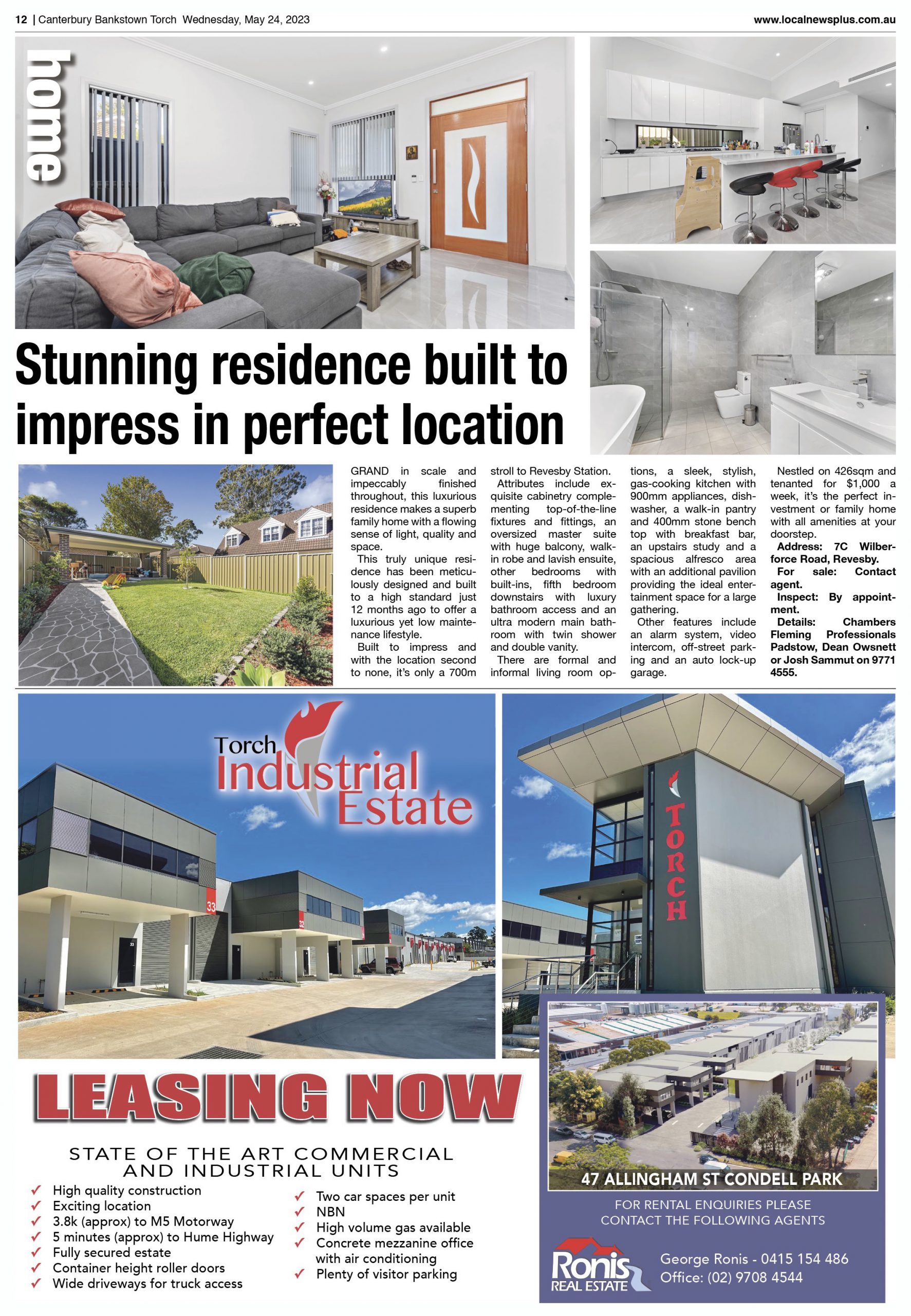 12 | Canterbury Bankstown Torch Wednesday, May 24, 2023

www.localnewsplus.com.au

home

Stunning residence built to impress in perfect location

GRAND in scale and impeccably finished throughout, this luxurious residence makes a superb family home with a flowing sense of light, quality and space.

This truly unique residence has been meticulously designed and built to a high standard just 12 months ago to offer a luxurious yet low maintenance lifestyle.

Built to impress and with the location second to none, it's only a 700m stroll to Revesby Station.

Attributes include exquisite cabinetry complementing top-of-the-line fixtures and fittings, an oversized master suite with huge balcony, walk-in robe and lavish ensuite, other bedrooms with built-ins, fifth bedroom downstairs with luxury bathroom access and an ultra modern main bathroom with twin shower and double vanity.

There are formal and informal living room options, a sleek, stylish, gas-cooking kitchen with 900mm appliances, dishwasher, a walk-in pantry and 400mm stone bench top with breakfast bar, an upstairs study and a spacious alfresco area with an additional pavilion providing the ideal entertainment space for a large gathering.

Other features include an alarm system, video intercom, off-street parking and an auto lock-up garage.

Nestled on 426sqm and tenanted for $1,000 a week, it's the perfect investment or family home with all amenities at your doorstep.

Address: 7C Wilberforce Road, Revesby.

For sale: Contact agent.

Inspect: By appointment.

Details: Chambers Fleming Professionals Padstow, Dean Owsnett or Josh Sammut on 9771 4555.

Torch Industrial Estate

33

32

TORCH

LEASING NOW

STATE OF THE ART COMMERCIAL AND INDUSTRIAL UNITS

✓ High quality construction
✓ Exciting location
✓ 3.8k (approx) to M5 Motorway
✓ 5 minutes (approx) to Hume Highway
✓ Fully secured estate
✓ Container height roller doors
✓ Wide driveways for truck access

✓ Two car spaces per unit
✓ NBN
✓ High volume gas available
✓ Concrete mezzanine office with air conditioning
✓ Plenty of visitor parking

47 ALLINGHAM ST CONDELL PARK

FOR RENTAL ENQUIRIES PLEASE CONTACT THE FOLLOWING AGENTS

Ronis REAL ESTATE

George Ronis - 0415 154 486
Office: (02) 9708 4544